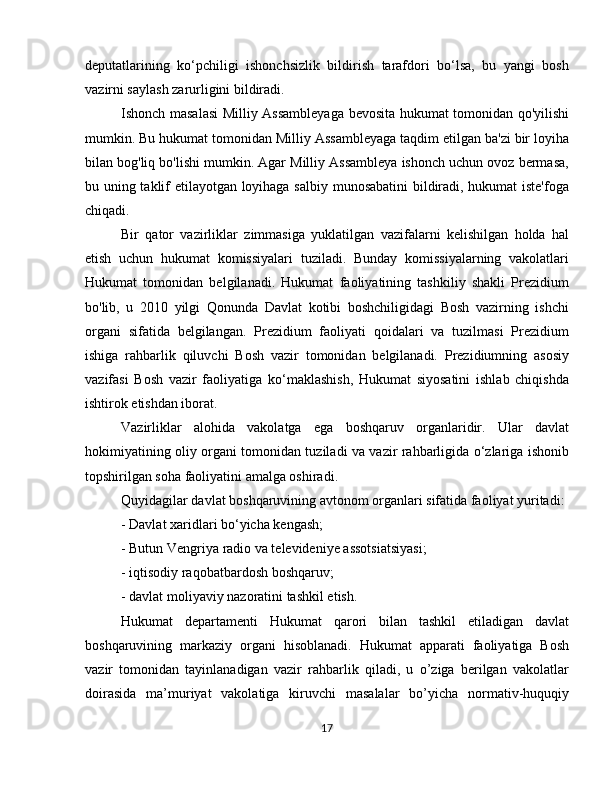 deputatlarining ko‘pchiligi ishonchsizlik bildirish tarafdori bo‘lsa, bu yangi bosh vazirni saylash zarurligini bildiradi.

Ishonch masalasi Milliy Assambleyaga bevosita hukumat tomonidan qo'yilishi mumkin. Bu hukumat tomonidan Milliy Assambleyaga taqdim etilgan ba'zi bir loyiha bilan bog'liq bo'lishi mumkin. Agar Milliy Assambleya ishonch uchun ovoz bermasa, bu uning taklif etilayotgan loyihaga salbiy munosabatini bildiradi, hukumat iste'foga chiqadi.

Bir qator vazirliklar zimmasiga yuklatilgan vazifalarni kelishilgan holda hal etish uchun hukumat komissiyalari tuziladi. Bunday komissiyalarning vakolatlari Hukumat tomonidan belgilanadi. Hukumat faoliyatining tashkiliy shakli Prezidium bo'lib, u 2010 yilgi Qonunda Davlat kotibi boshchiligidagi Bosh vazirning ishchi organi sifatida belgilangan. Prezidium faoliyati qoidalari va tuzilmasi Prezidium ishiga rahbarlik qiluvchi Bosh vazir tomonidan belgilanadi. Prezidiumning asosiy vazifasi Bosh vazir faoliyatiga ko‘maklashish, Hukumat siyosatini ishlab chiqishda ishtirok etishdan iborat.

Vazirliklar alohida vakolatga ega boshqaruv organlaridir. Ular davlat hokimiyatining oliy organi tomonidan tuziladi va vazir rahbarligida o‘zlariga ishonib topshirilgan soha faoliyatini amalga oshiradi.

Quyidagilar davlat boshqaruvining avtonom organlari sifatida faoliyat yuritadi:

- Davlat xaridlari bo‘yicha kengash;

- Butun Vengriya radio va televideniye assotsiatsiyasi;

- iqtisodiy raqobatbardosh boshqaruv;

- davlat moliyaviy nazoratini tashkil etish.

Hukumat departamenti Hukumat qarori bilan tashkil etiladigan davlat boshqaruvining markaziy organi hisoblanadi. Hukumat apparati faoliyatiga Bosh vazir tomonidan tayinlanadigan vazir rahbarlik qiladi, u o’ziga berilgan vakolatlar doirasida ma’muriyat vakolatiga kiruvchi masalalar bo’yicha normativ-huquqiy

17